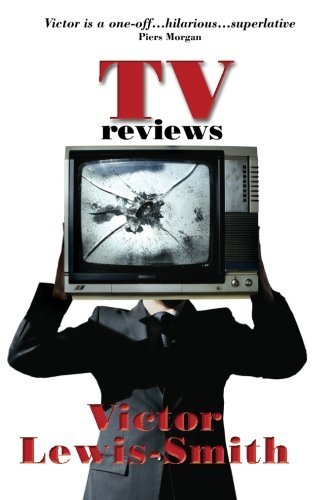 Victor is a one-off...hilarious...superlative
Piers Morgan

TV
reviews

Victor
Lewis-Smith